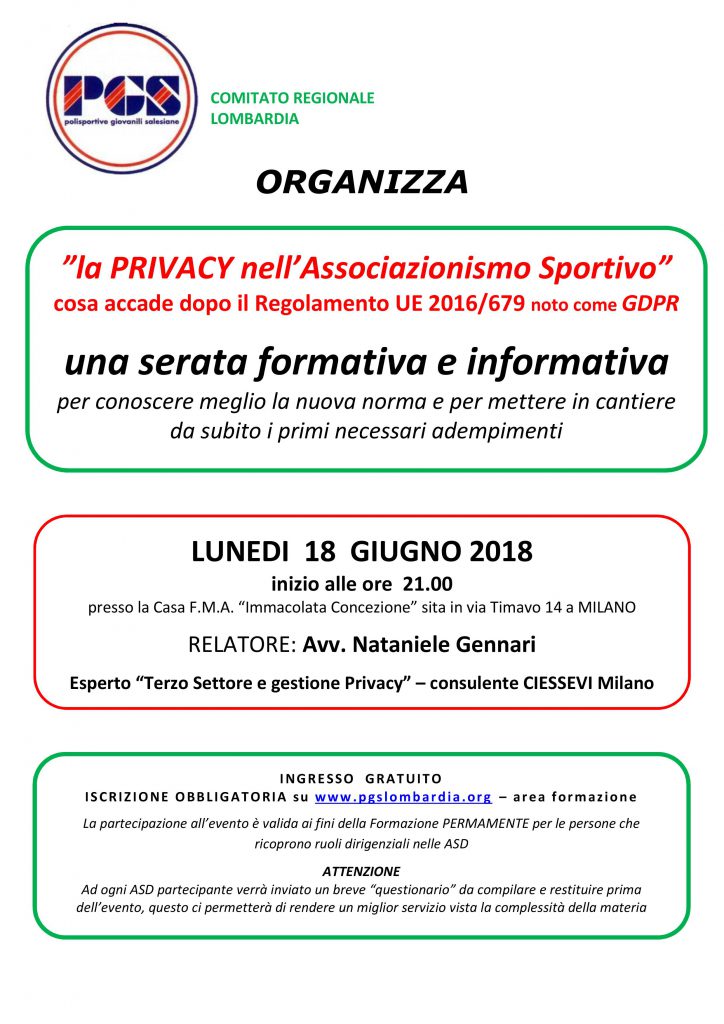 PGS
polisportive giovanili salesiane

COMITATO REGIONALE
LOMBARDIA

ORGANIZZA

"la PRIVACY nell'Associazionismo Sportivo"
cosa accade dopo il Regolamento UE 2016/679 noto come GDPR

una serata formativa e informativa
per conoscere meglio la nuova norma e per mettere in cantiere da subito i primi necessari adempimenti

LUNEDI 18 GIUGNO 2018
inizio alle ore 21.00
presso la Casa F.M.A. "Immacolata Concezione" sita in via Timavo 14 a MILANO

RELATORE: Avv. Nataniele Gennari

Esperto "Terzo Settore e gestione Privacy" – consulente CIESSEVI Milano

INGRESSO GRATUITO
ISCRIZIONE OBBLIGATORIA su www.pgslombardia.org – area formazione

La partecipazione all'evento è valida ai fini della Formazione PERMAMENTE per le persone che ricoprono ruoli dirigenziali nelle ASD

ATTENZIONE
Ad ogni ASD partecipante verrà inviato un breve "questionario" da compilare e restituire prima dell'evento, questo ci permetterà di rendere un miglior servizio vista la complessità della materia